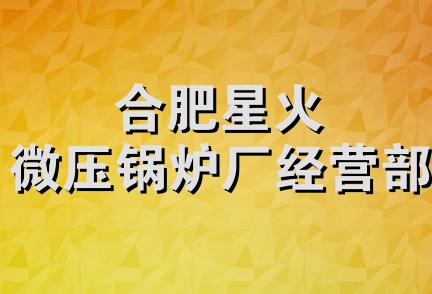 合肥星火
微压锅炉厂经营部